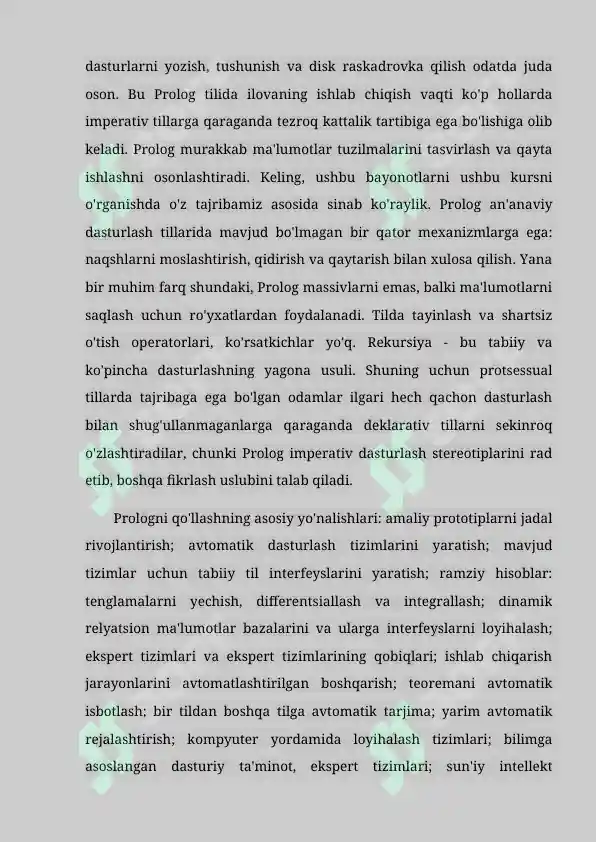 dasturlarni yozish, tushunish va disk raskadrovka qilish odatda juda oson. Bu Prolog tilida ilovaning ishlab chiqish vaqti ko'p hollarda imperativ tillarga qaraganda tezroq kattalik tartibiga ega bo'lishiga olib keladi. Prolog murakkab ma'lumotlar tuzilmalarini tasvirlash va qayta ishlashni osonlashtiradi. Keling, ushbu bayonotlarni ushbu kursni o'rganishda o'z tajribamiz asosida sinab ko'raylik. Prolog an'anaviy dasturlash tillarida mavjud bo'lmagan bir qator mexanizmlarga ega: naqshlarni moslashtirish, qidirish va qaytarish bilan xulosa qilish. Yana bir muhim farq shundaki, Prolog massivlarni emas, balki ma'lumotlarni saqlash uchun ro'yxatlardan foydalanadi. Tilda tayinlash va shartsiz o'tish operatorlari, ko'rsatkichlar yo'q. Rekursiya - bu tabiiy va ko'pincha dasturlashning yagona usuli. Shuning uchun protsessual tillarda tajribaga ega bo'lgan odamlar ilgari hech qachon dasturlash bilan shug'ullanmaganlarga qaraganda deklarativ tillarni sekinroq o'zlashtiradilar, chunki Prolog imperativ dasturlash stereotiplarini rad etib, boshqa fikrlash uslubini talab qiladi.

Prologni qo'llashning asosiy yo'nalishlari: amaliy prototiplarni jadal rivojlantirish; avtomatik dasturlash tizimlarini yaratish; mavjud tizimlar uchun tabiiy til interfeyslarini yaratish; ramziy hisoblar: tenglamalarni yechish, differentsiallash va integrallash; dinamik relyatsion ma'lumotlar bazalarini va ularga interfeyslarni loyihalash; ekspert tizimlari va ekspert tizimlarining qobiqlari; ishlab chiqarish jarayonlarini avtomatlashtirilgan boshqarish; teoremani avtomatik isbotlash; bir tildan boshqa tilga avtomatik tarjima; yarim avtomatik rejalashtirish; kompyuter yordamida loyihalash tizimlari; bilimga asoslangan dasturiy ta'minot, ekspert tizimlari; sun'iy intellekt